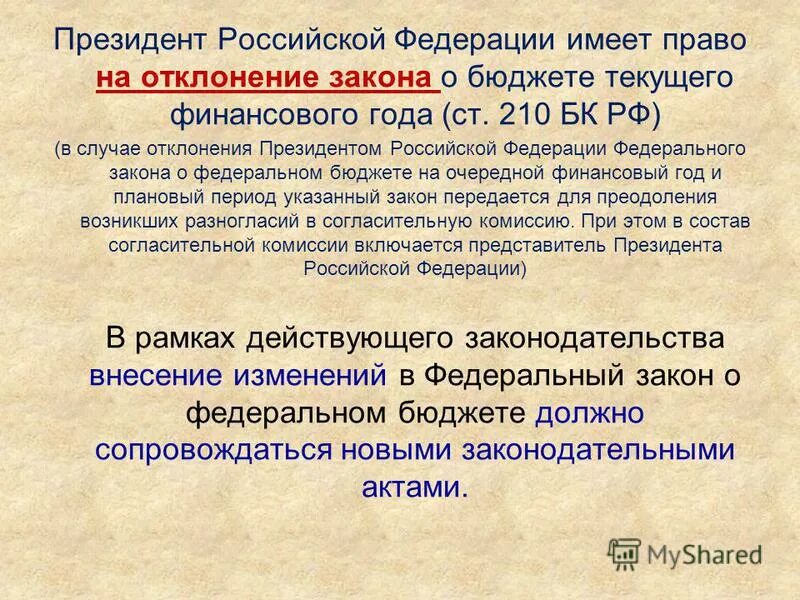 Президент Российской Федерации имеет право на отклонение закона о бюджете текущего финансового года (ст. 210 БК РФ)

(в случае отклонения Президентом Российской Федерации Федерального закона о федеральном бюджете на очередной финансовый год и плановый период указанный закон передается для преодоления возникших разногласий в согласительную комиссию. При этом в состав согласительной комиссии включается представитель Президента Российской Федерации)

В рамках действующего законодательства внесение изменений в Федеральный закон о федеральном бюджете должно сопровождаться новыми законодательными актами.

MyShared